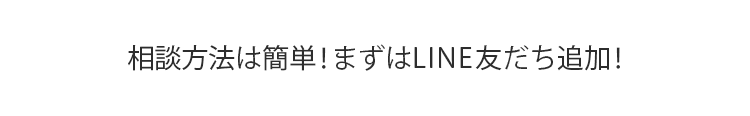 相談方法は簡単！まずはLINE友だち追加！